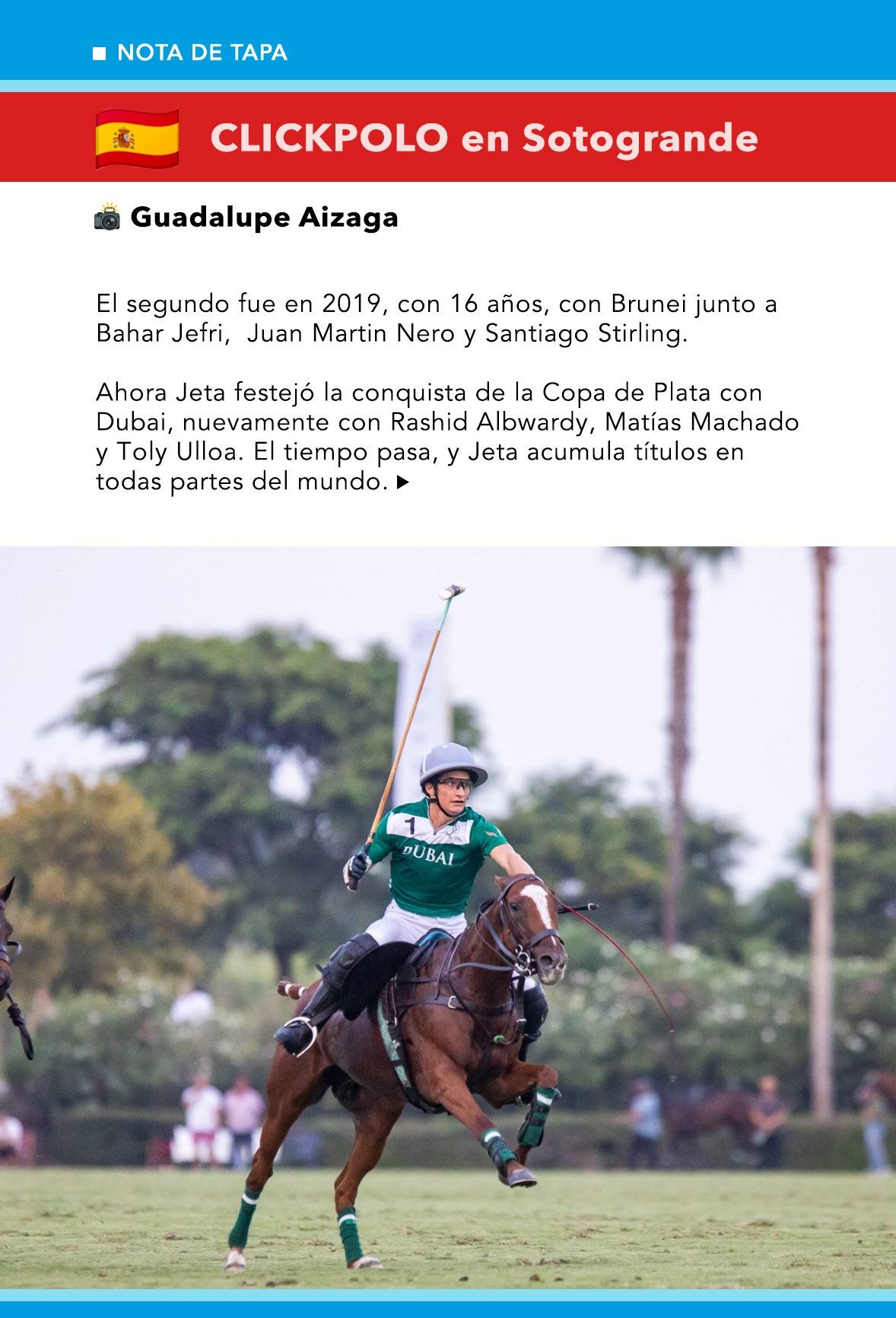 ■ NOTA DE TAPA

CLICKPOLO en Sotogrande

Guadalupe Aizaga

El segundo fue en 2019, con 16 años, con Brunei junto a Bahar Jefri, Juan Martin Nero y Santiago Stirling.

Ahora Jeta festejó la conquista de la Copa de Plata con Dubai, nuevamente con Rashid Albwardy, Matías Machado y Toly Ulloa. El tiempo pasa, y Jeta acumula títulos en todas partes del mundo. ▶

1
DUBAI